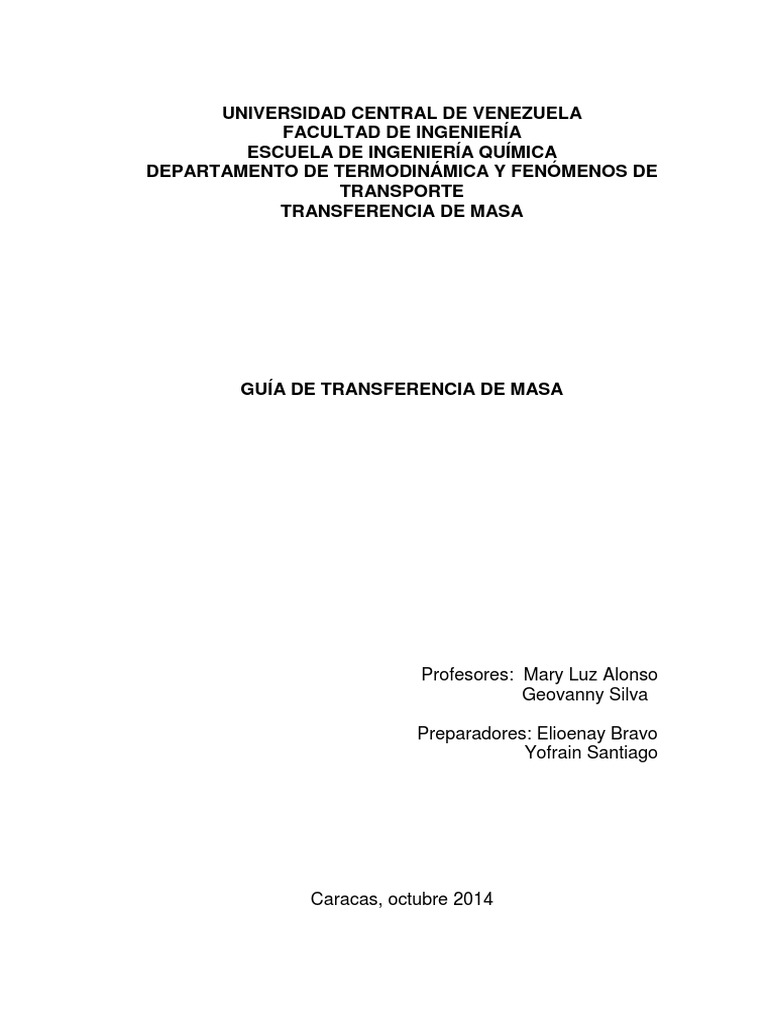 UNIVERSIDAD CENTRAL DE VENEZUELA
FACULTAD DE INGENIERÍA
ESCUELA DE INGENIERÍA QUÍMICA
DEPARTAMENTO DE TERMODINÁMICA Y FENÓMENOS DE TRANSPORTE
TRANSFERENCIA DE MASA

GUÍA DE TRANSFERENCIA DE MASA

Profesores: Mary Luz Alonso
Geovanny Silva

Preparadores: Elioenay Bravo
Yofrain Santiago

Caracas, octubre 2014